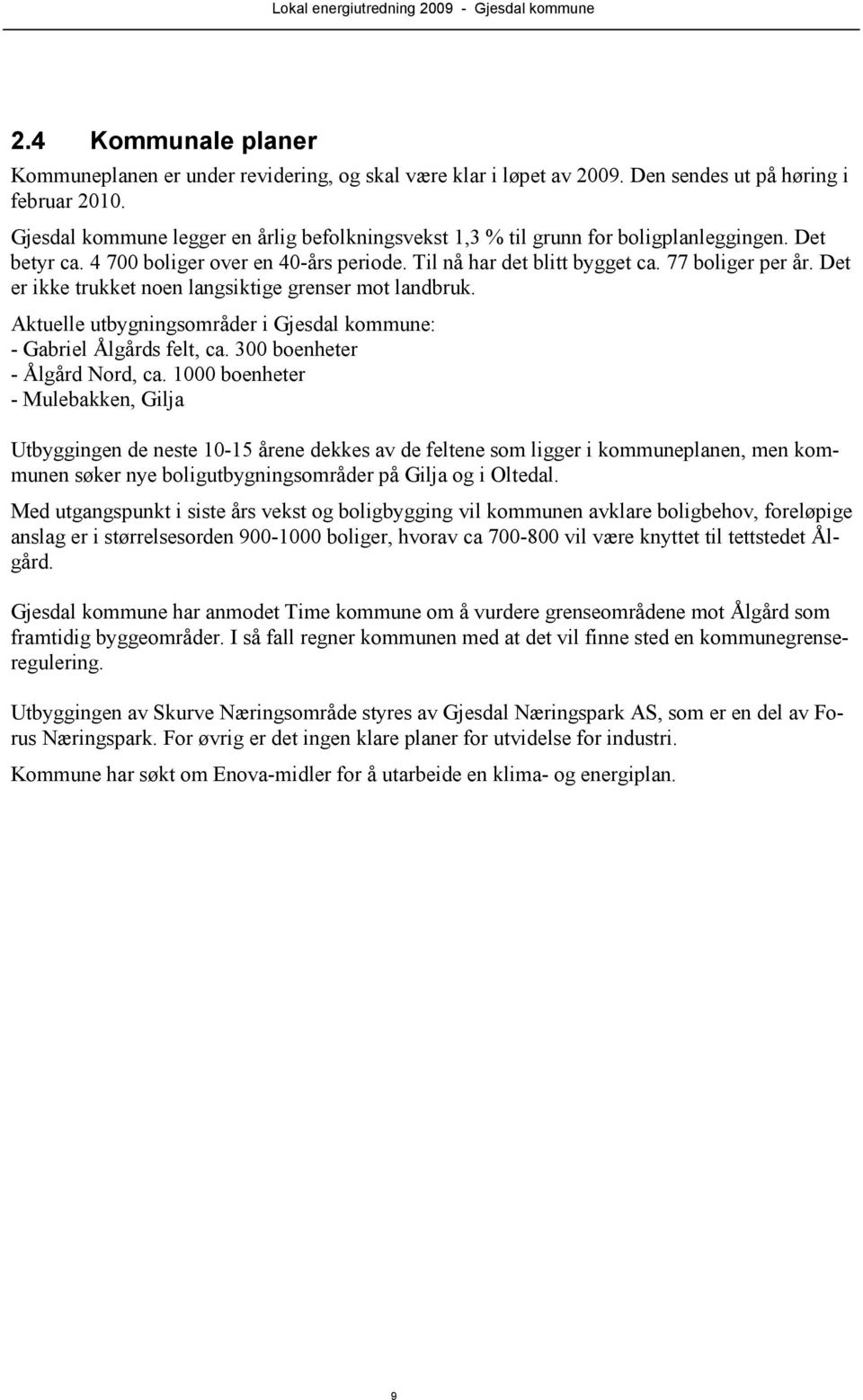 Lokal energiutredning 2009 - Gjesdal kommune

2.4 Kommunale planer

Kommuneplanen er under revidering, og skal være klar i løpet av 2009. Den sendes ut på høring i februar 2010.

Gjesdal kommune legger en årlig befolkningsvekst 1,3 % til grunn for boligplanleggingen. Det betyr ca. 4 700 boliger over en 40-års periode. Til nå har det blitt bygget ca. 77 boliger per år. Det er ikke trukket noen langsiktige grenser mot landbruk.

Aktuelle utbygningsområder i Gjesdal kommune:
- Gabriel Ålgårds felt, ca. 300 boenheter
- Ålgård Nord, ca. 1000 boenheter
- Mulebakken, Gilja

Utbyggingen de neste 10-15 årene dekkes av de feltene som ligger i kommuneplanen, men kommunen søker nye boligutbygningsområder på Gilja og i Oltedal.

Med utgangspunkt i siste års vekst og boligbygging vil kommunen avklare boligbehov, foreløpige anslag er i størrelsesorden 900-1000 boliger, hvorav ca 700-800 vil være knyttet til tettstedet Ålgård.

Gjesdal kommune har anmodet Time kommune om å vurdere grenseområdene mot Ålgård som framtidig byggeområder. I så fall regner kommunen med at det vil finne sted en kommunegrenseregulering.

Utbyggingen av Skurve Næringsområde styres av Gjesdal Næringspark AS, som er en del av Forus Næringspark. For øvrig er det ingen klare planer for utvidelse for industri.

Kommune har søkt om Enova-midler for å utarbeide en klima- og energiplan.

9